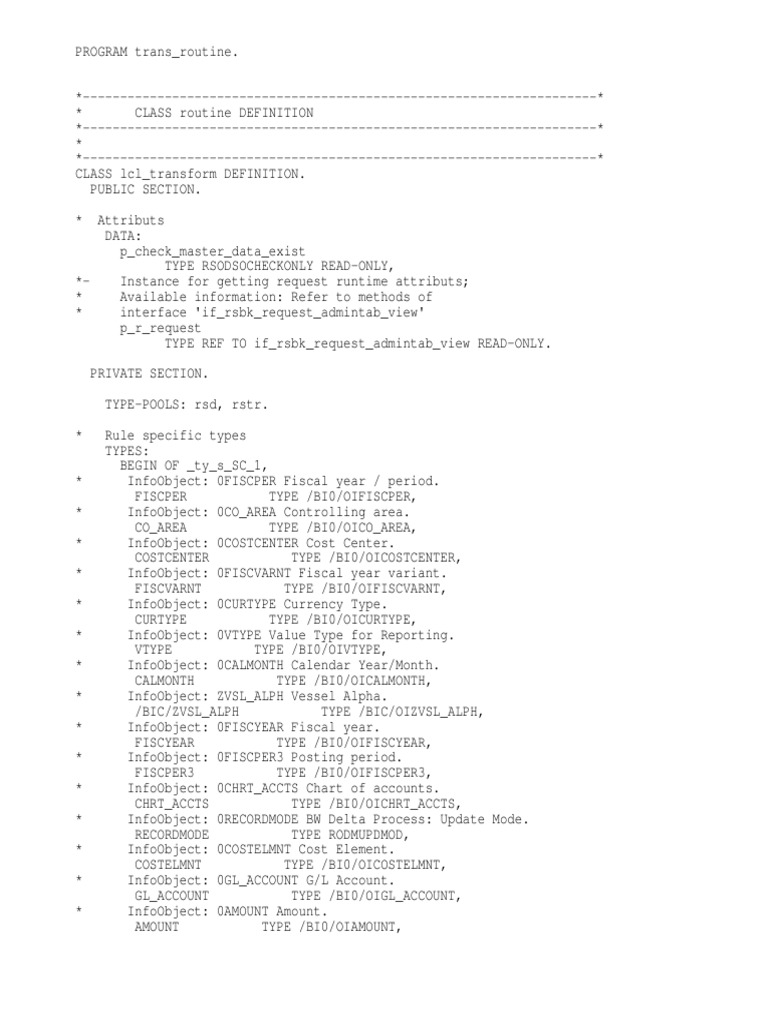 PROGRAM trans_routine.

*---------------------------------------------------------------------*
*       CLASS routine DEFINITION
*---------------------------------------------------------------------*
*
*---------------------------------------------------------------------*
CLASS lcl_transform DEFINITION.
  PUBLIC SECTION.

*  Attributs
    DATA:
      p_check_master_data_exist
            TYPE RSODSOCHECKONLY READ-ONLY,
*-    Instance for getting request runtime attributs;
*     Available information: Refer to methods of
*     interface 'if_rsbk_request_admintab_view'
      p_r_request
            TYPE REF TO if_rsbk_request_admintab_view READ-ONLY.

  PRIVATE SECTION.

    TYPE-POOLS: rsd, rstr.

*   Rule specific types
    TYPES:
      BEGIN OF _ty_s_SC_1,
*      InfoObject: 0FISCPER Fiscal year / period.
        FISCPER           TYPE /BI0/OIFISCPER,
*      InfoObject: 0CO_AREA Controlling area.
        CO_AREA           TYPE /BI0/OICO_AREA,
*      InfoObject: 0COSTCENTER Cost Center.
        COSTCENTER           TYPE /BI0/OICOSTCENTER,
*      InfoObject: 0FISCVARNT Fiscal year variant.
        FISCVARNT           TYPE /BI0/OIFISCVARNT,
*      InfoObject: 0CURTYPE Currency Type.
        CURTYPE           TYPE /BI0/OICURTYPE,
*      InfoObject: 0VTYPE Value Type for Reporting.
        VTYPE           TYPE /BI0/OIVTYPE,
*      InfoObject: 0CALMONTH Calendar Year/Month.
        CALMONTH           TYPE /BI0/OICALMONTH,
*      InfoObject: ZVSL_ALPH Vessel Alpha.
        /BIC/ZVSL_ALPH           TYPE /BIC/OIZVSL_ALPH,
*      InfoObject: 0FISCYEAR Fiscal year.
        FISCYEAR           TYPE /BI0/OIFISCYEAR,
*      InfoObject: 0FISCPER3 Posting period.
        FISCPER3           TYPE /BI0/OIFISCPER3,
*      InfoObject: 0CHRT_ACCTS Chart of accounts.
        CHRT_ACCTS           TYPE /BI0/OICHRT_ACCTS,
*      InfoObject: 0RECORDMODE BW Delta Process: Update Mode.
        RECORDMODE           TYPE RODMUPDMOD,
*      InfoObject: 0COSTELMNT Cost Element.
        COSTELMNT           TYPE /BI0/OICOSTELMNT,
*      InfoObject: 0GL_ACCOUNT G/L Account.
        GL_ACCOUNT           TYPE /BI0/OIGL_ACCOUNT,
*      InfoObject: 0AMOUNT Amount.
        AMOUNT           TYPE /BI0/OIAMOUNT,